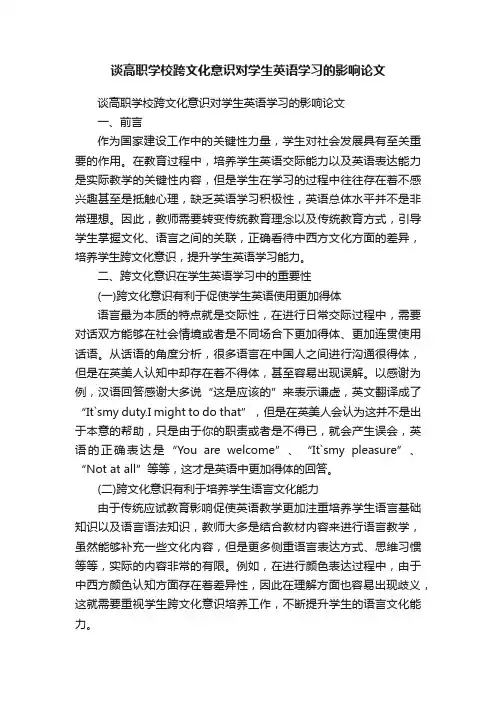 谈高职学校跨文化意识对学生英语学习的影响论文

谈高职学校跨文化意识对学生英语学习的影响论文

一、前言

作为国家建设工作中的关键性力量，学生对社会发展具有至关重要的作用。在教育过程中，培养学生英语交际能力以及英语表达能力是实际教学的关键性内容，但是学生在学习的过程中往往存在着不感兴趣甚至是抵触心理，缺乏英语学习积极性，英语总体水平并不是非常理想。因此，教师需要转变传统教育理念以及传统教育方式，引导学生掌握文化、语言之间的关联，正确看待中西方文化方面的差异，培养学生跨文化意识，提升学生英语学习能力。

二、跨文化意识在学生英语学习中的重要性

(一)跨文化意识有利于促使学生英语使用更加得体

语言最为本质的特点就是交际性，在进行日常交际过程中，需要对话双方能够在社会情境或者是不同场合下更加得体、更加连贯使用话语。从话语的角度分析，很多语言在中国人之间进行沟通很得体，但是在英美人认知中却存在着不得体，甚至容易出现误解。以感谢为例，汉语回答感谢大多说“这是应该的”来表示谦虚，英文翻译成了“It`smy duty.I might to do that”，但是在英美人会认为这并不是出于本意的帮助，只是由于你的职责或者是不得已，就会产生误会，英语的正确表达是“You are welcome”、“It`smy pleasure”、“Not at all”等等，这才是英语中更加得体的回答。

(二)跨文化意识有利于培养学生语言文化能力

由于传统应试教育影响促使英语教学更加注重培养学生语言基础知识以及语言语法知识，教师大多是结合教材内容来进行语言教学，虽然能够补充一些文化内容，但是更多侧重语言表达方式、思维习惯等等，实际的内容非常的有限。例如，在进行颜色表达过程中，由于中西方颜色认知方面存在着差异性，因此在理解方面也容易出现歧义，这就需要重视学生跨文化意识培养工作，不断提升学生的语言文化能力。